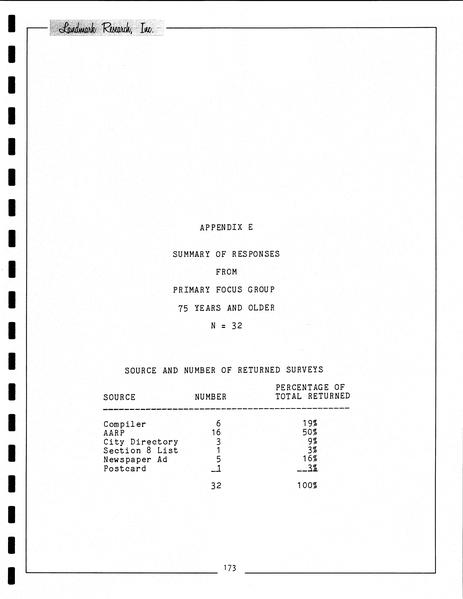 Landmark Research, Inc.

APPENDIX E

SUMMARY OF RESPONSES

FROM

PRIMARY FOCUS GROUP

75 YEARS AND OLDER

N = 32

SOURCE AND NUMBER OF RETURNED SURVEYS

| SOURCE | NUMBER | PERCENTAGE OF TOTAL RETURNED |
|---|---|---|
| Compiler | 6 | 19% |
| AARP | 16 | 50% |
| City Directory | 3 | 9% |
| Section 8 List | 1 | 3% |
| Newspaper Ad | 5 | 16% |
| Postcard | 1 | 3% |
|  | 32 | 100% |

173